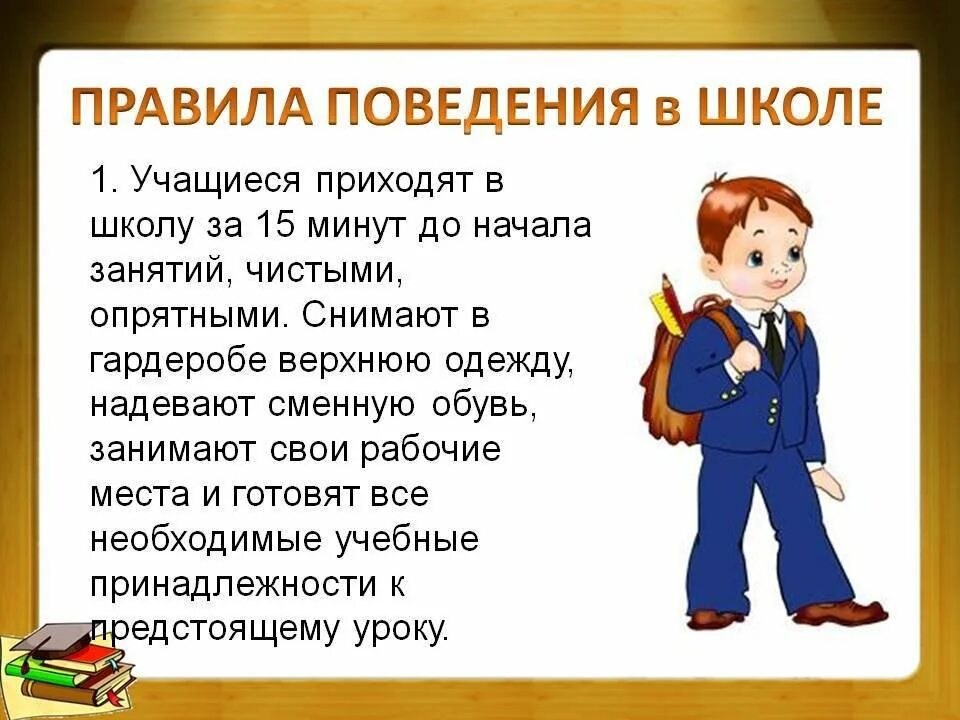 ПРАВИЛА ПОВЕДЕНИЯ в ШКОЛЕ

1. Учащиеся приходят в школу за 15 минут до начала занятий, чистыми, опрятными. Снимают в гардеробе верхнюю одежду, надевают сменную обувь, занимают свои рабочие места и готовят все необходимые учебные принадлежности к предстоящему уроку.